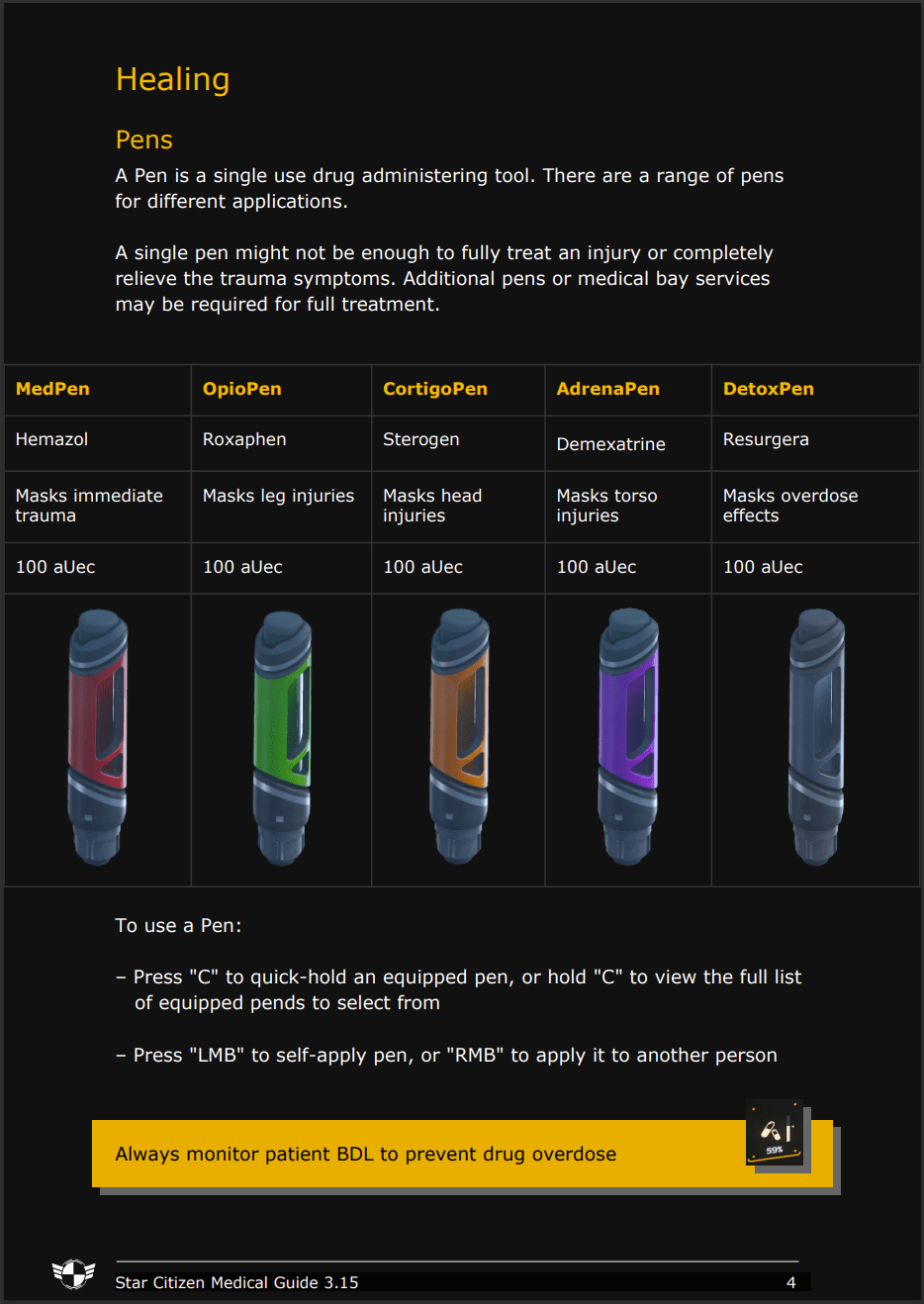 Healing

Pens

A Pen is a single use drug administering tool. There are a range of pens for different applications.

A single pen might not be enough to fully treat an injury or completely relieve the trauma symptoms. Additional pens or medical bay services may be required for full treatment.

| MedPen | OpioPen | CortigoPen | AdrenaPen | DetoxPen |
|---|---|---|---|---|
| Hemazol | Roxaphen | Sterogen | Demexatrine | Resurgera |
| Masks immediate trauma | Masks leg injuries | Masks head injuries | Masks torso injuries | Masks overdose effects |
| 100 aUec | 100 aUec | 100 aUec | 100 aUec | 100 aUec |

To use a Pen:

– Press "C" to quick-hold an equipped pen, or hold "C" to view the full list of equipped pends to select from

– Press "LMB" to self-apply pen, or "RMB" to apply it to another person

Always monitor patient BDL to prevent drug overdose

59%

Star Citizen Medical Guide 3.15

4